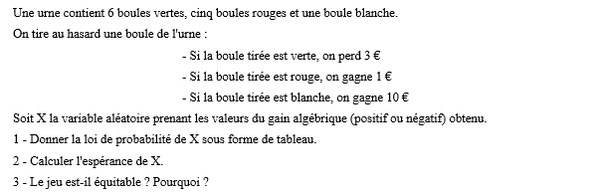 Une urne contient 6 boules vertes, cinq boules rouges et une boule blanche.

On tire au hasard une boule de l'urne :

- Si la boule tirée est verte, on perd 3 €

- Si la boule tirée est rouge, on gagne 1 €

- Si la boule tirée est blanche, on gagne 10 €

Soit X la variable aléatoire prenant les valeurs du gain algébrique (positif ou négatif) obtenu.

1 - Donner la loi de probabilité de X sous forme de tableau.

2 - Calculer l'espérance de X.

3 - Le jeu est-il équitable ? Pourquoi ?